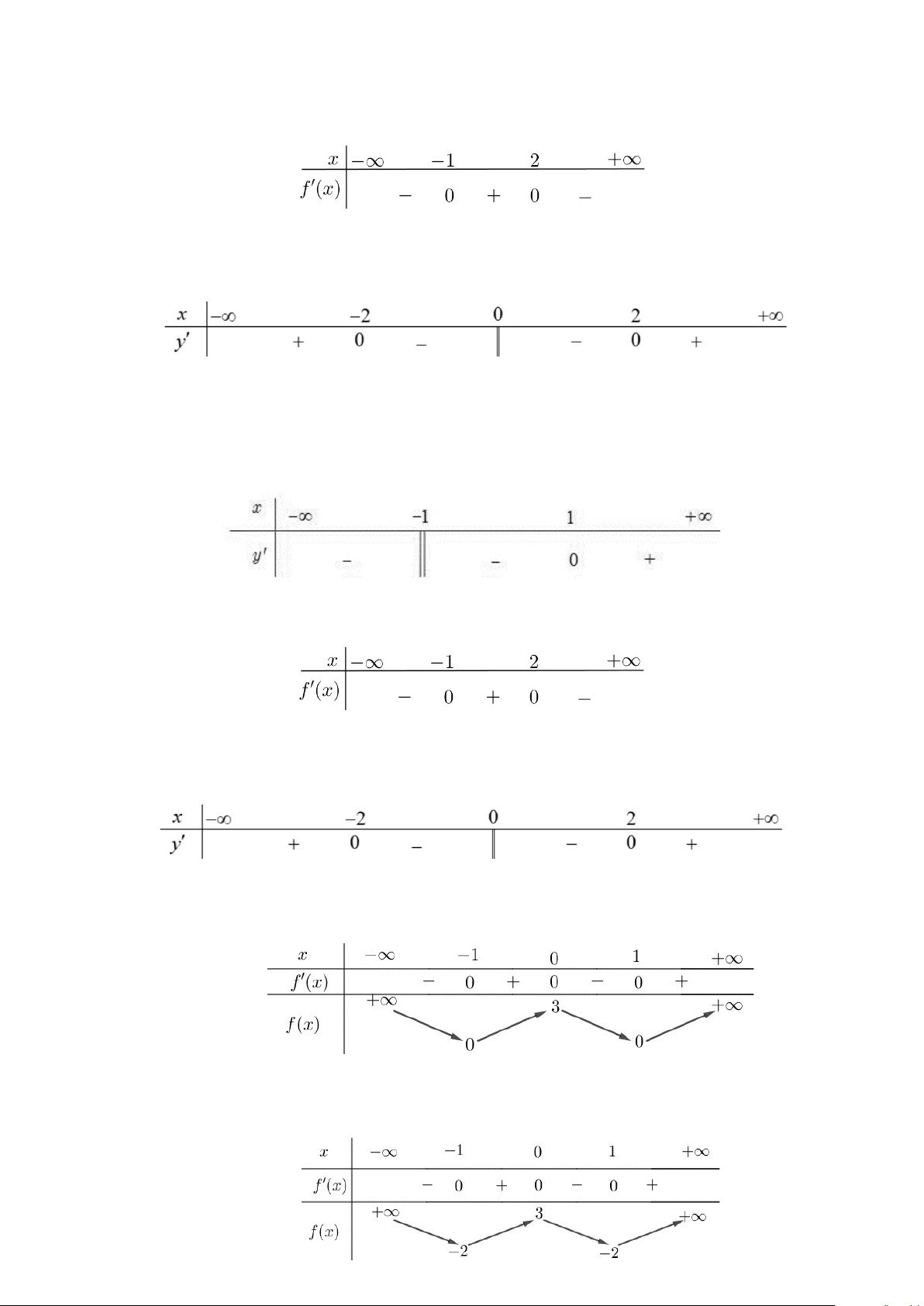 | $x$ | $-\infty$ | | $-1$ | | $2$ | | $+\infty$ |
|---|---|---|---|---|---|---|---|
| $f'(x)$ | | $-$ | $0$ | $+$ | $0$ | $-$ | |

| $x$ | $-\infty$ | | $-2$ | | $0$ | | $2$ | | $+\infty$ |
|---|---|---|---|---|---|---|---|---|---|
| $y'$ | | $+$ | $0$ | $-$ | $\|$ | $-$ | $0$ | $+$ | |

| $x$ | $-\infty$ | | $-1$ | | $1$ | | $+\infty$ |
|---|---|---|---|---|---|---|---|
| $y'$ | | $-$ | $\|$ | $-$ | $0$ | $+$ | |

| $x$ | $-\infty$ | | $-1$ | | $2$ | | $+\infty$ |
|---|---|---|---|---|---|---|---|
| $f'(x)$ | | $-$ | $0$ | $+$ | $0$ | $-$ | |

| $x$ | $-\infty$ | | $-2$ | | $0$ | | $2$ | | $+\infty$ |
|---|---|---|---|---|---|---|---|---|---|
| $y'$ | | $+$ | $0$ | $-$ | $\|$ | $-$ | $0$ | $+$ | |

| $x$ | $-\infty$ | | $-1$ | | $0$ | | $1$ | | $+\infty$ |
|---|---|---|---|---|---|---|---|---|---|
| $f'(x)$ | | $-$ | $0$ | $+$ | $0$ | $-$ | $0$ | $+$ | |
| $f(x)$ | $+\infty$ | | $0$ | | $3$ | | $0$ | | $+\infty$ |

| $x$ | $-\infty$ | | $-1$ | | $0$ | | $1$ | | $+\infty$ |
|---|---|---|---|---|---|---|---|---|---|
| $f'(x)$ | | $-$ | $0$ | $+$ | $0$ | $-$ | $0$ | $+$ | |
| $f(x)$ | $+\infty$ | | $-2$ | | $3$ | | $-2$ | | $+\infty$ |